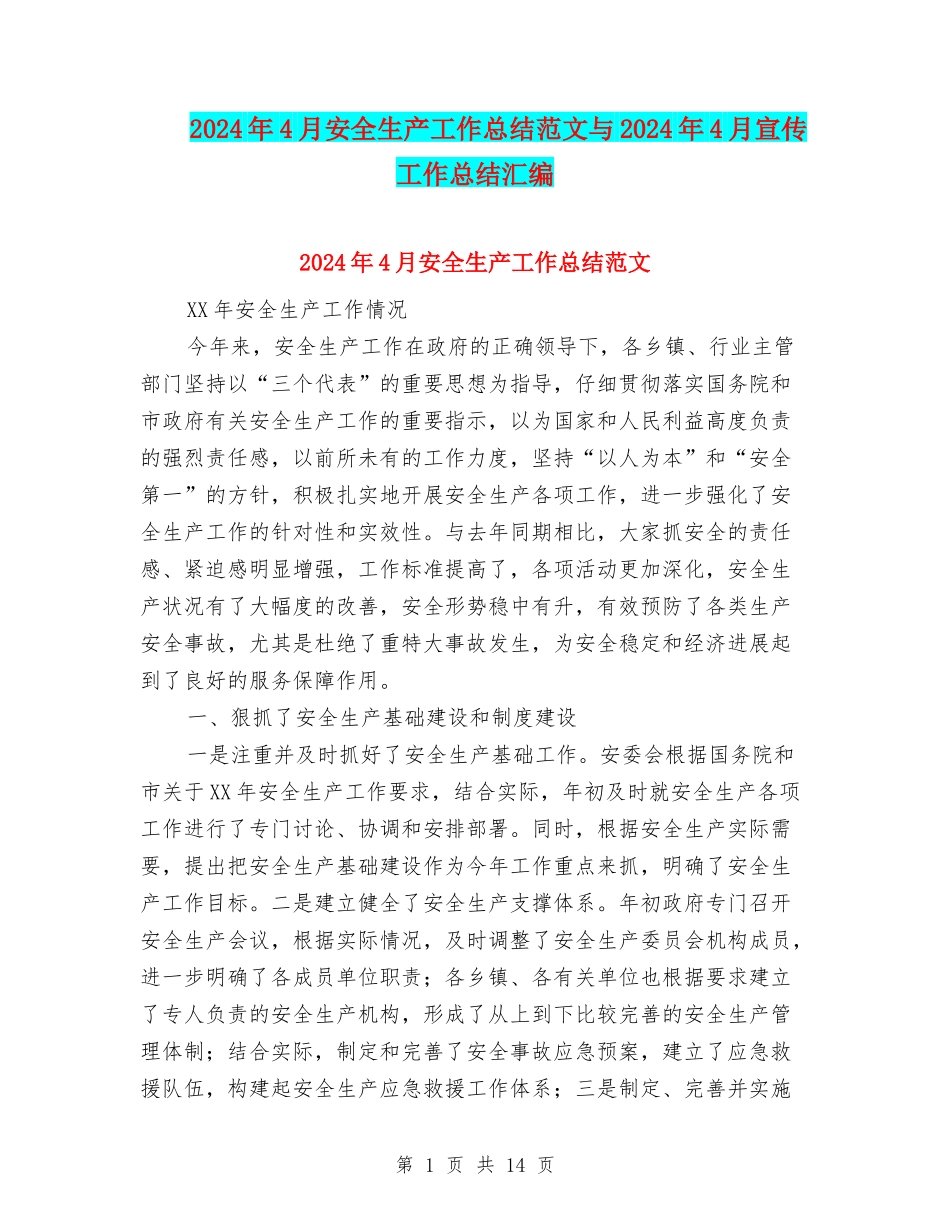 2024年4月安全生产工作总结范文与2024年4月宣传工作总结汇编

2024年4月安全生产工作总结范文

XX年安全生产工作情况

今年来，安全生产工作在政府的正确领导下，各乡镇、行业主管部门坚持以“三个代表”的重要思想为指导，仔细贯彻落实国务院和市政府有关安全生产工作的重要指示，以为国家和人民利益高度负责的强烈责任感，以前所未有的工作力度，坚持“以人为本”和“安全第一”的方针，积极扎实地开展安全生产各项工作，进一步强化了安全生产工作的针对性和实效性。与去年同期相比，大家抓安全的责任感、紧迫感明显增强，工作标准提高了，各项活动更加深化，安全生产状况有了大幅度的改善，安全形势稳中有升，有效预防了各类生产安全事故，尤其是杜绝了重特大事故发生，为安全稳定和经济进展起到了良好的服务保障作用。

一、狠抓了安全生产基础建设和制度建设

一是注重并及时抓好了安全生产基础工作。安委会根据国务院和市关于XX年安全生产工作要求，结合实际，年初及时就安全生产各项工作进行了专门讨论、协调和安排部署。同时，根据安全生产实际需要，提出把安全生产基础建设作为今年工作重点来抓，明确了安全生产工作目标。二是建立健全了安全生产支撑体系。年初政府专门召开安全生产会议，根据实际情况，及时调整了安全生产委员会机构成员，进一步明确了各成员单位职责；各乡镇、各有关单位也根据要求建立了专人负责的安全生产机构，形成了从上到下比较完善的安全生产管理体制；结合实际，制定和完善了安全事故应急预案，建立了应急救援队伍，构建起安全生产应急救援工作体系；三是制定、完善并实施

第 1 页 共 14 页